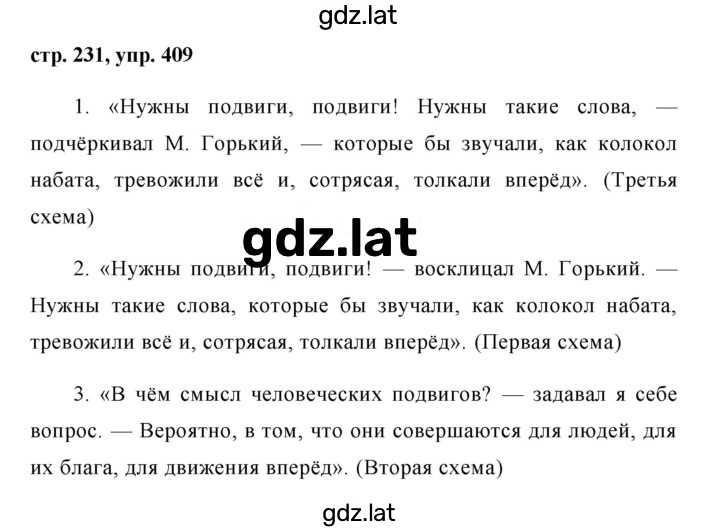 gdz.lat

стр. 231, упр. 409

1. «Нужны подвиги, подвиги! Нужны такие слова, — подчёркивал М. Горький, — которые бы звучали, как колокол набата, тревожили всё и, сотрясая, толкали вперёд». (Третья схема)

gdz.lat

2. «Нужны подвиги, подвиги! — восклицал М. Горький. — Нужны такие слова, которые бы звучали, как колокол набата, тревожили всё и, сотрясая, толкали вперёд». (Первая схема)

3. «В чём смысл человеческих подвигов? — задавал я себе вопрос. — Вероятно, в том, что они совершаются для людей, для их блага, для движения вперёд». (Вторая схема)

gdz.lat